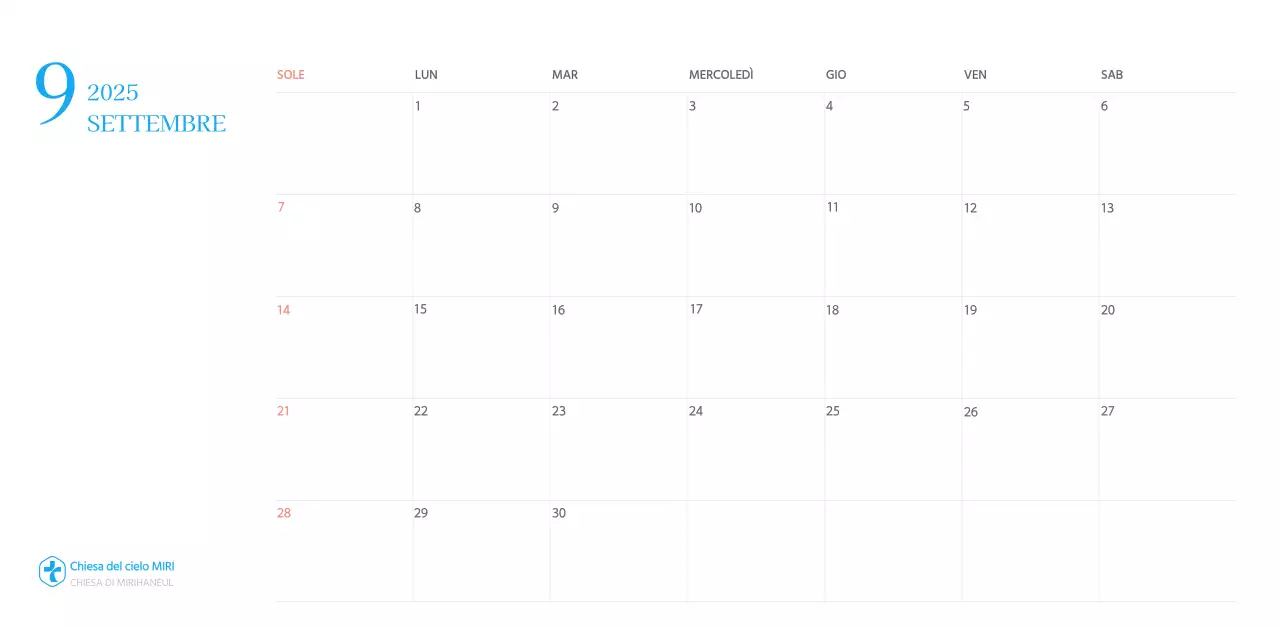 9 2025 SETTEMBRE

| SOLE | LUN | MAR | MERCOLEDÌ | GIO | VEN | SAB |
|---|---|---|---|---|---|---|
| | 1 | 2 | 3 | 4 | 5 | 6 |
| 7 | 8 | 9 | 10 | 11 | 12 | 13 |
| 14 | 15 | 16 | 17 | 18 | 19 | 20 |
| 21 | 22 | 23 | 24 | 25 | 26 | 27 |
| 28 | 29 | 30 | | | | |

Chiesa del cielo MIRI
CHIESA DI MIRIHANEUL